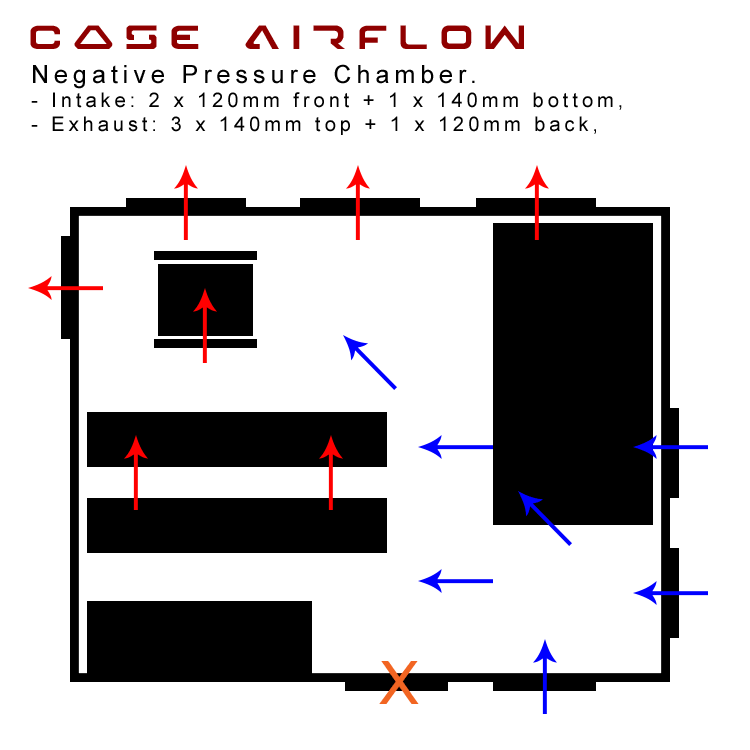 CASE AIRFLOW
Negative Pressure Chamber.
- Intake: 2 x 120mm front + 1 x 140mm bottom,
- Exhaust: 3 x 140mm top + 1 x 120mm back,

X